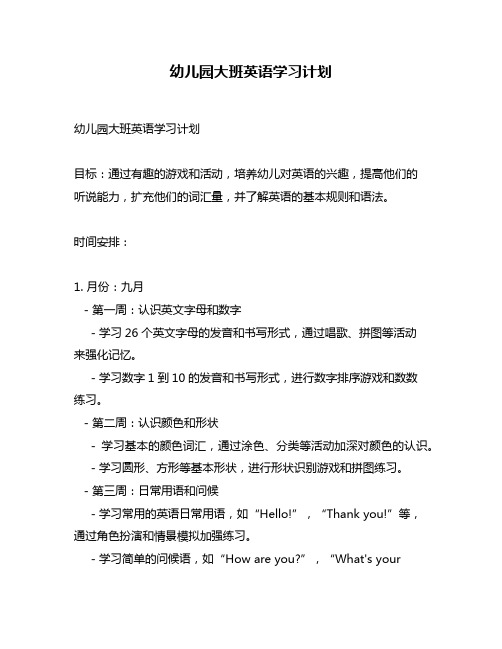 幼儿园大班英语学习计划

幼儿园大班英语学习计划

目标：通过有趣的游戏和活动，培养幼儿对英语的兴趣，提高他们的听说能力，扩充他们的词汇量，并了解英语的基本规则和语法。

时间安排：

1. 月份：九月
- 第一周：认识英文字母和数字
- 学习 26 个英文字母的发音和书写形式，通过唱歌、拼图等活动来强化记忆。
- 学习数字 1 到 10 的发音和书写形式，进行数字排序游戏和数数练习。
- 第二周：认识颜色和形状
- 学习基本的颜色词汇，通过涂色、分类等活动加深对颜色的认识。
- 学习圆形、方形等基本形状，进行形状识别游戏和拼图练习。
- 第三周：日常用语和问候
- 学习常用的英语日常用语，如“Hello!”，“Thank you!”等，通过角色扮演和情景模拟加强练习。
- 学习简单的问候语，如“How are you?”，“What's your